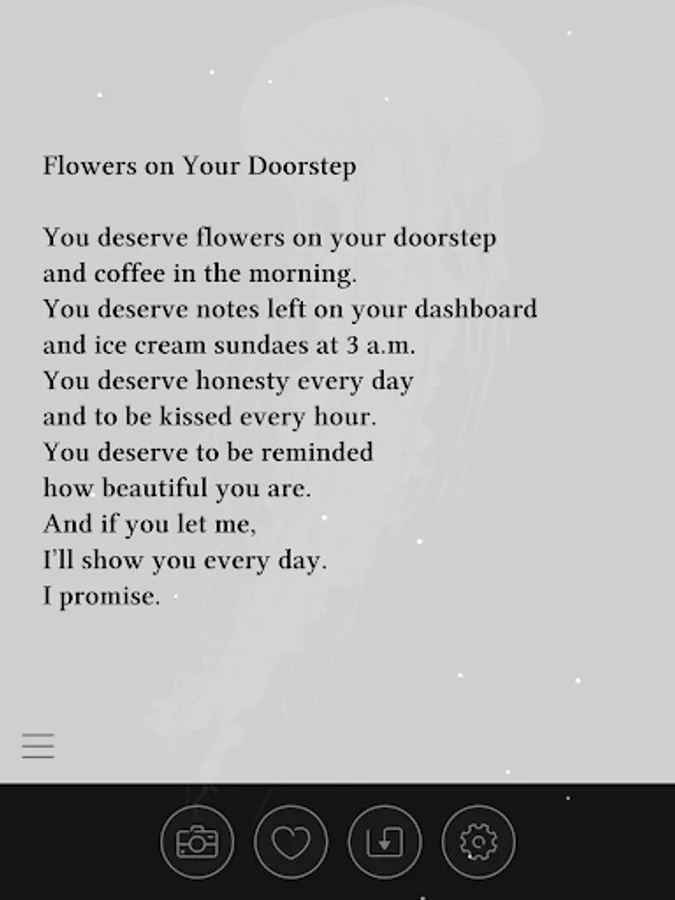 Flowers on Your Doorstep

You deserve flowers on your doorstep
and coffee in the morning.
You deserve notes left on your dashboard
and ice cream sundaes at 3 a.m.
You deserve honesty every day
and to be kissed every hour.
You deserve to be reminded
how beautiful you are.
And if you let me,
I'll show you every day.
I promise.